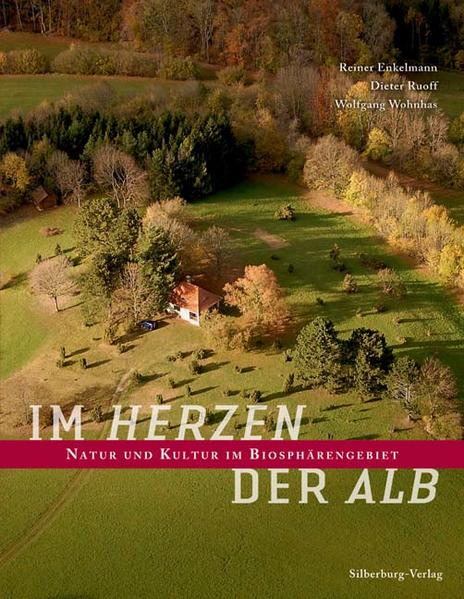 Reiner Enkelmann
Dieter Ruoff
Wolfgang Wohnhas

IM HERZEN

NATUR UND KULTUR IM BIOSPHÄRENGEBIET

DER ALB

Silberburg-Verlag